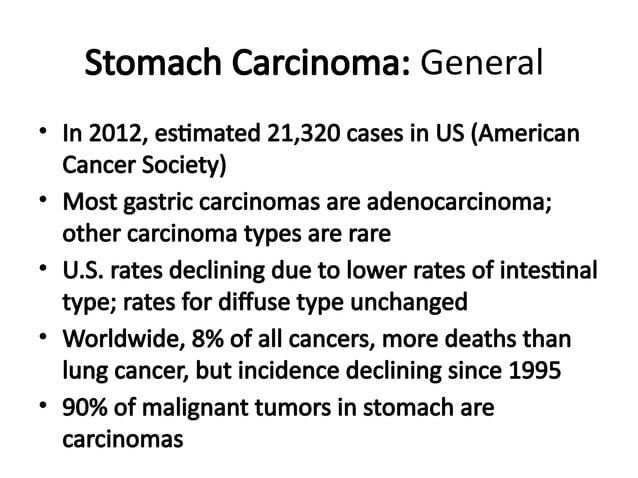 Stomach Carcinoma: General

• In 2012, estimated 21,320 cases in US (American Cancer Society)
• Most gastric carcinomas are adenocarcinoma; other carcinoma types are rare
• U.S. rates declining due to lower rates of intestinal type; rates for diffuse type unchanged
• Worldwide, 8% of all cancers, more deaths than lung cancer, but incidence declining since 1995
• 90% of malignant tumors in stomach are carcinomas